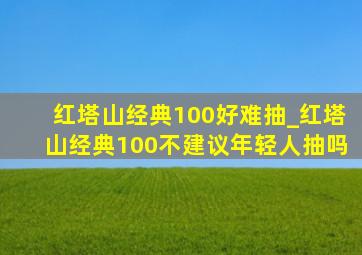 红塔山经典100好难抽_红塔山经典100不建议年轻人抽吗